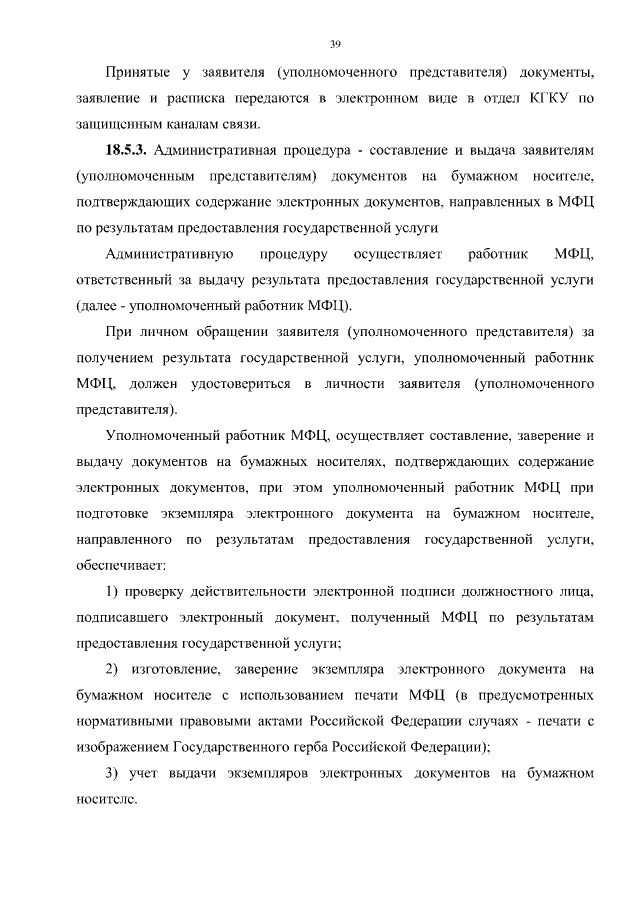 39

Принятые у заявителя (уполномоченного представителя) документы, заявление и расписка передаются в электронном виде в отдел КГКУ по защищенным каналам связи.

**18.5.3.** Административная процедура - составление и выдача заявителям (уполномоченным представителям) документов на бумажном носителе, подтверждающих содержание электронных документов, направленных в МФЦ по результатам предоставления государственной услуги

Административную процедуру осуществляет работник МФЦ, ответственный за выдачу результата предоставления государственной услуги (далее - уполномоченный работник МФЦ).

При личном обращении заявителя (уполномоченного представителя) за получением результата государственной услуги, уполномоченный работник МФЦ, должен удостовериться в личности заявителя (уполномоченного представителя).

Уполномоченный работник МФЦ, осуществляет составление, заверение и выдачу документов на бумажных носителях, подтверждающих содержание электронных документов, при этом уполномоченный работник МФЦ при подготовке экземпляра электронного документа на бумажном носителе, направленного по результатам предоставления государственной услуги, обеспечивает:

1) проверку действительности электронной подписи должностного лица, подписавшего электронный документ, полученный МФЦ по результатам предоставления государственной услуги;

2) изготовление, заверение экземпляра электронного документа на бумажном носителе с использованием печати МФЦ (в предусмотренных нормативными правовыми актами Российской Федерации случаях - печати с изображением Государственного герба Российской Федерации);

3) учет выдачи экземпляров электронных документов на бумажном носителе.